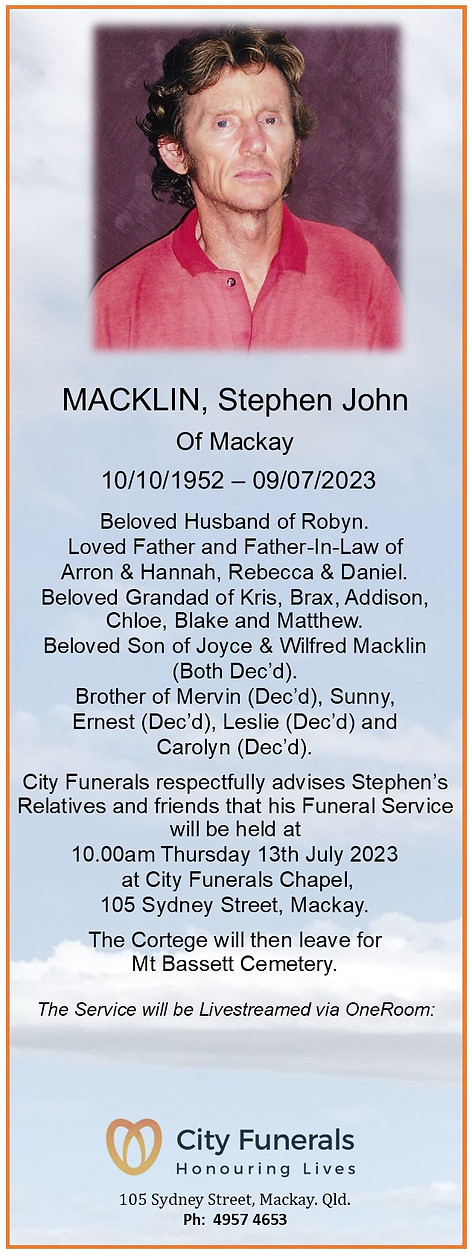 MACKLIN, Stephen John

Of Mackay

10/10/1952 – 09/07/2023

Beloved Husband of Robyn. Loved Father and Father-In-Law of Arron & Hannah, Rebecca & Daniel. Beloved Grandad of Kris, Brax, Addison, Chloe, Blake and Matthew. Beloved Son of Joyce & Wilfred Macklin (Both Dec'd). Brother of Mervin (Dec'd), Sunny, Ernest (Dec'd), Leslie (Dec'd) and Carolyn (Dec'd).

City Funerals respectfully advises Stephen's Relatives and friends that his Funeral Service will be held at 10.00am Thursday 13th July 2023 at City Funerals Chapel, 105 Sydney Street, Mackay.

The Cortege will then leave for Mt Bassett Cemetery.

The Service will be Livestreamed via OneRoom:

City Funerals
Honouring Lives

105 Sydney Street, Mackay. Qld.
Ph: 4957 4653